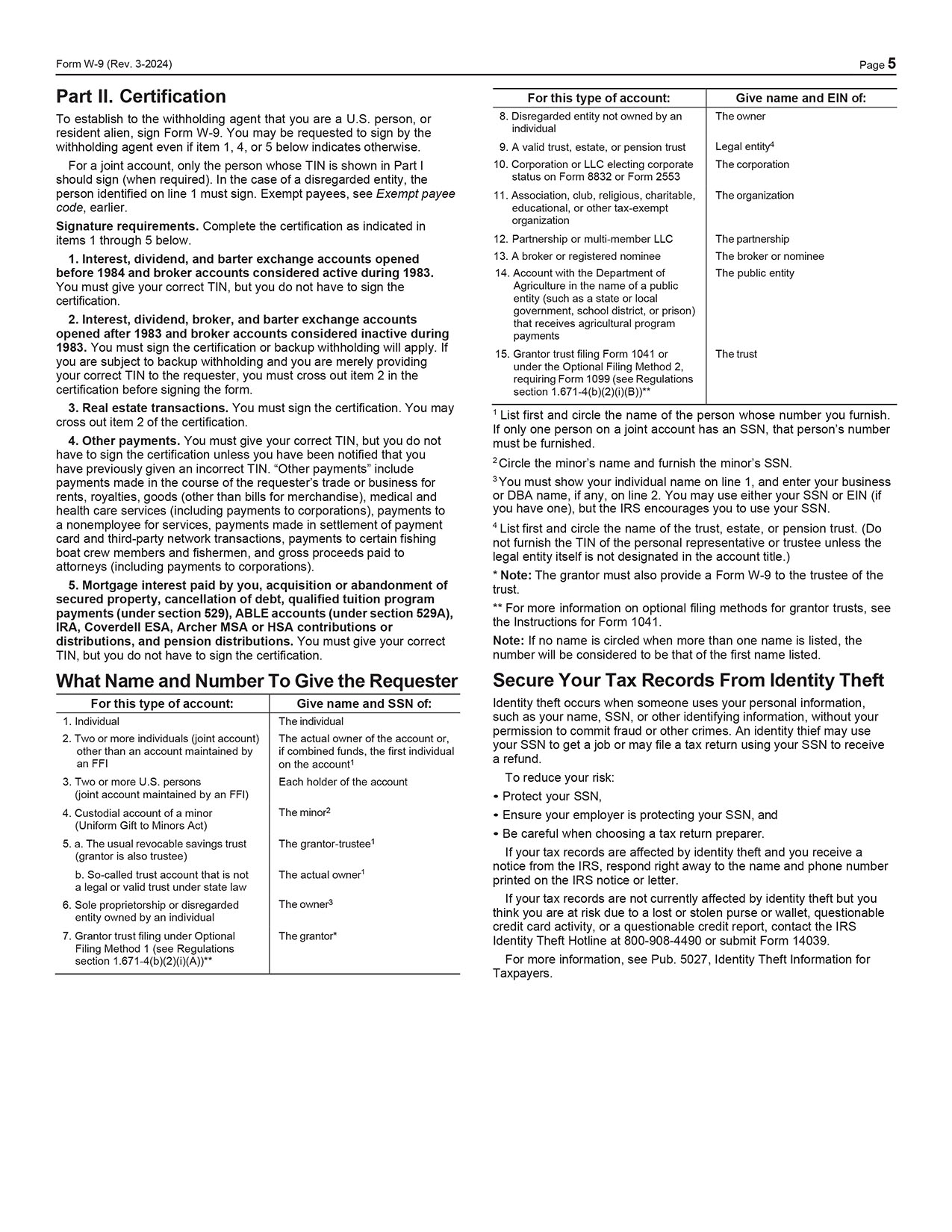 Form W-9 (Rev. 3-2024)

Page 5

Part II. Certification

To establish to the withholding agent that you are a U.S. person, or resident alien, sign Form W-9. You may be requested to sign by the withholding agent even if item 1, 4, or 5 below indicates otherwise.

For a joint account, only the person whose TIN is shown in Part I should sign (when required). In the case of a disregarded entity, the person identified on line 1 must sign. Exempt payees, see Exempt payee code, earlier.

Signature requirements. Complete the certification as indicated in items 1 through 5 below.

1. Interest, dividend, and barter exchange accounts opened before 1984 and broker accounts considered active during 1983. You must give your correct TIN, but you do not have to sign the certification.

2. Interest, dividend, broker, and barter exchange accounts opened after 1983 and broker accounts considered inactive during 1983. You must sign the certification or backup withholding will apply. If you are subject to backup withholding and you are merely providing your correct TIN to the requester, you must cross out item 2 in the certification before signing the form.

3. Real estate transactions. You must sign the certification. You may cross out item 2 of the certification.

4. Other payments. You must give your correct TIN, but you do not have to sign the certification unless you have been notified that you have previously given an incorrect TIN. “Other payments” include payments made in the course of the requester’s trade or business for rents, royalties, goods (other than bills for merchandise), medical and health care services (including payments to corporations), payments to a nonemployee for services, payments made in settlement of payment card and third-party network transactions, payments to certain fishing boat crew members and fishermen, and gross proceeds paid to attorneys (including payments to corporations).

5. Mortgage interest paid by you, acquisition or abandonment of secured property, cancellation of debt, qualified tuition program payments (under section 529), ABLE accounts (under section 529A), IRA, Coverdell ESA, Archer MSA or HSA contributions or distributions, and pension distributions. You must give your correct TIN, but you do not have to sign the certification.

What Name and Number To Give the Requester

| For this type of account: | Give name and SSN of: |
|---|---|
| 1. Individual | The individual |
| 2. Two or more individuals (joint account) other than an account maintained by an FFI | The actual owner of the account or, if combined funds, the first individual on the account$^1$ |
| 3. Two or more U.S. persons (joint account maintained by an FFI) | Each holder of the account |
| 4. Custodial account of a minor (Uniform Gift to Minors Act) | The minor$^2$ |
| 5. a. The usual revocable savings trust (grantor is also trustee) | The grantor-trustee$^1$ |
| b. So-called trust account that is not a legal or valid trust under state law | The actual owner$^1$ |
| 6. Sole proprietorship or disregarded entity owned by an individual | The owner$^3$ |
| 7. Grantor trust filing under Optional Filing Method 1 (see Regulations section 1.671-4(b)(2)(i)(A))** | The grantor* |

| For this type of account: | Give name and EIN of: |
|---|---|
| 8. Disregarded entity not owned by an individual | The owner |
| 9. A valid trust, estate, or pension trust | Legal entity$^4$ |
| 10. Corporation or LLC electing corporate status on Form 8832 or Form 2553 | The corporation |
| 11. Association, club, religious, charitable, educational, or other tax-exempt organization | The organization |
| 12. Partnership or multi-member LLC | The partnership |
| 13. A broker or registered nominee | The broker or nominee |
| 14. Account with the Department of Agriculture in the name of a public entity (such as a state or local government, school district, or prison) that receives agricultural program payments | The public entity |
| 15. Grantor trust filing Form 1041 or under the Optional Filing Method 2, requiring Form 1099 (see Regulations section 1.671-4(b)(2)(i)(B))** | The trust |

$^1$ List first and circle the name of the person whose number you furnish. If only one person on a joint account has an SSN, that person’s number must be furnished.

$^2$ Circle the minor’s name and furnish the minor’s SSN.

$^3$ You must show your individual name on line 1, and enter your business or DBA name, if any, on line 2. You may use either your SSN or EIN (if you have one), but the IRS encourages you to use your SSN.

$^4$ List first and circle the name of the trust, estate, or pension trust. (Do not furnish the TIN of the personal representative or trustee unless the legal entity itself is not designated in the account title.)

* Note: The grantor must also provide a Form W-9 to the trustee of the trust.

** For more information on optional filing methods for grantor trusts, see the Instructions for Form 1041.

Note: If no name is circled when more than one name is listed, the number will be considered to be that of the first name listed.

Secure Your Tax Records From Identity Theft

Identity theft occurs when someone uses your personal information, such as your name, SSN, or other identifying information, without your permission to commit fraud or other crimes. An identity thief may use your SSN to get a job or may file a tax return using your SSN to receive a refund.

To reduce your risk:

• Protect your SSN,

• Ensure your employer is protecting your SSN, and

• Be careful when choosing a tax return preparer.

If your tax records are affected by identity theft and you receive a notice from the IRS, respond right away to the name and phone number printed on the IRS notice or letter.

If your tax records are not currently affected by identity theft but you think you are at risk due to a lost or stolen purse or wallet, questionable credit card activity, or a questionable credit report, contact the IRS Identity Theft Hotline at 800-908-4490 or submit Form 14039.

For more information, see Pub. 5027, Identity Theft Information for Taxpayers.